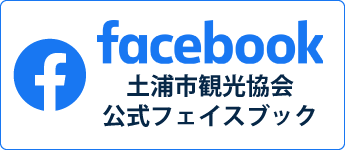 f
facebook
土浦市観光協会
公式フェイスブック